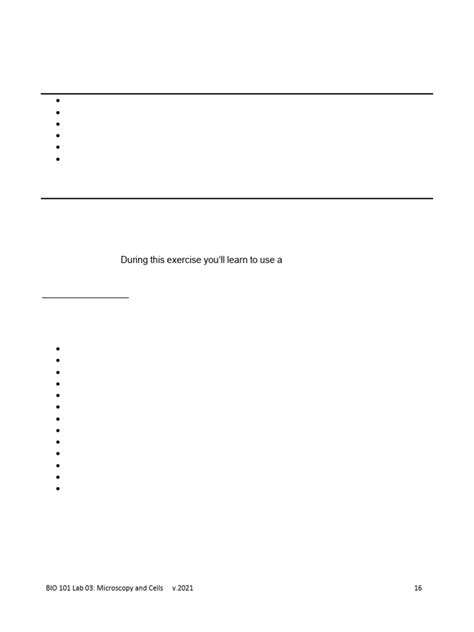 During this exercise you'll learn to use a

BIO 101 Lab 03: Microscopy and Cells v.2021

16